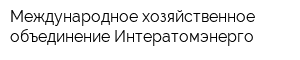 Международное хозяйственное объединение Интератомэнерго